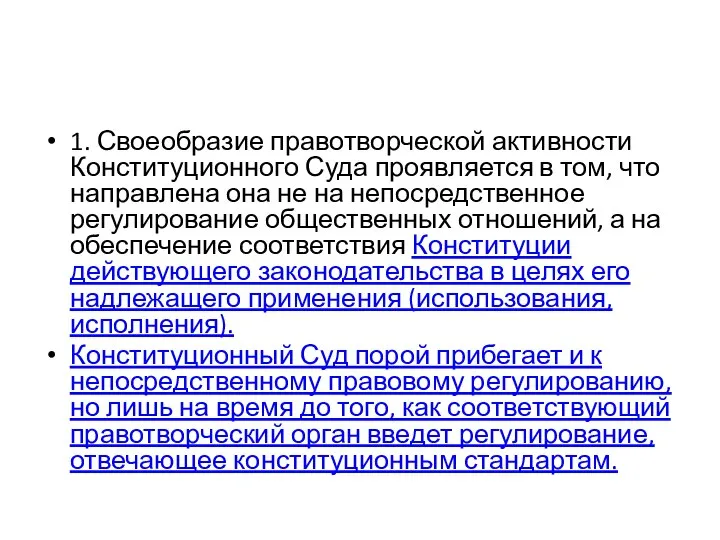 • 1. Своеобразие правотворческой активности Конституционного Суда проявляется в том, что направлена она не на непосредственное регулирование общественных отношений, а на обеспечение соответствия Конституции действующего законодательства в целях его надлежащего применения (использования, исполнения).

• Конституционный Суд порой прибегает и к непосредственному правовому регулированию, но лишь на время до того, как соответствующий правотворческий орган введет регулирование, отвечающее конституционным стандартам.